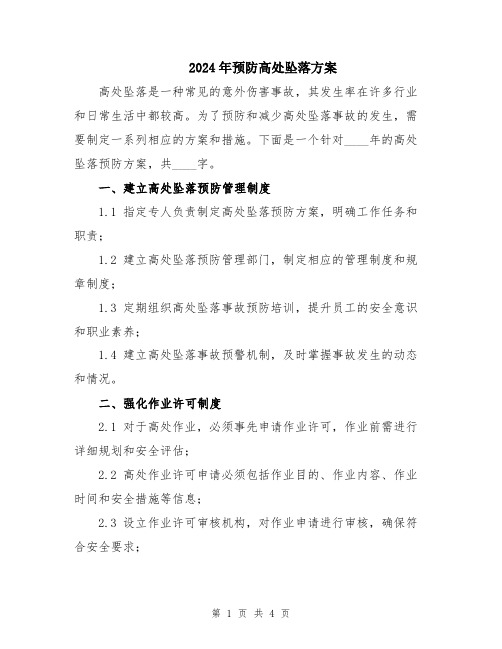 2024年预防高处坠落方案

高处坠落是一种常见的意外伤害事故，其发生率在许多行业和日常生活中都较高。为了预防和减少高处坠落事故的发生，需要制定一系列相应的方案和措施。下面是一个针对____年的高处坠落预防方案，共____字。

一、建立高处坠落预防管理制度

1.1 指定专人负责制定高处坠落预防方案，明确工作任务和职责；

1.2 建立高处坠落预防管理部门，制定相应的管理制度和规章制度；

1.3 定期组织高处坠落事故预防培训，提升员工的安全意识和职业素养；

1.4 建立高处坠落事故预警机制，及时掌握事故发生的动态和情况。

二、强化作业许可制度

2.1 对于高处作业，必须事先申请作业许可，作业前需进行详细规划和安全评估；

2.2 高处作业许可申请必须包括作业目的、作业内容、作业时间和安全措施等信息；

2.3 设立作业许可审核机构，对作业申请进行审核，确保符合安全要求；

第 1 页 共 4 页